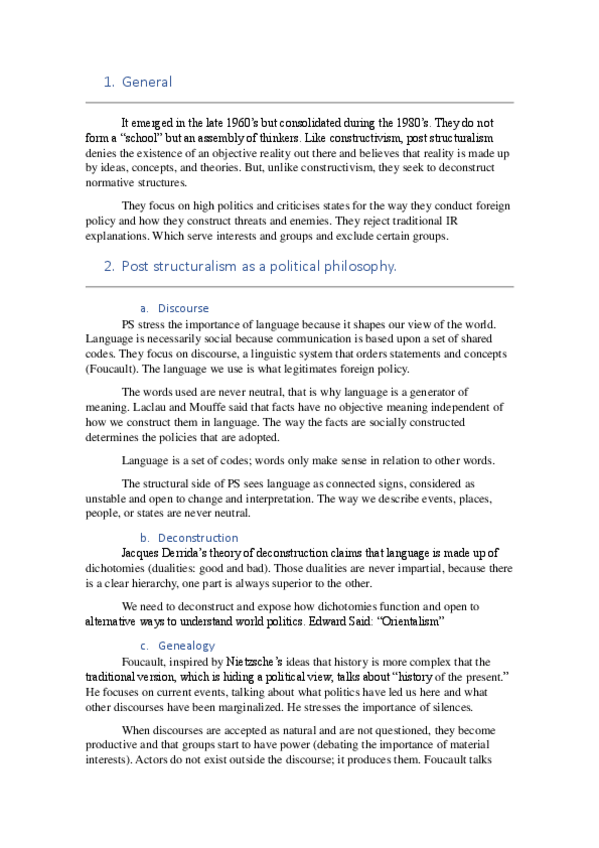 1. General

It emerged in the late 1960's but consolidated during the 1980's. They do not form a "school" but an assembly of thinkers. Like constructivism, post structuralism denies the existence of an objective reality out there and believes that reality is made up by ideas, concepts, and theories. But, unlike constructivism, they seek to deconstruct normative structures.

They focus on high politics and criticises states for the way they conduct foreign policy and how they construct threats and enemies. They reject traditional IR explanations. Which serve interests and groups and exclude certain groups.

2. Post structuralism as a political philosophy.

a. Discourse

PS stress the importance of language because it shapes our view of the world. Language is necessarily social because communication is based upon a set of shared codes. They focus on discourse, a linguistic system that orders statements and concepts (Foucault). The language we use is what legitimates foreign policy.

The words used are never neutral, that is why language is a generator of meaning. Laclau and Mouffe said that facts have no objective meaning independent of how we construct them in language. The way the facts are socially constructed determines the policies that are adopted.

Language is a set of codes; words only make sense in relation to other words.

The structural side of PS sees language as connected signs, considered as unstable and open to change and interpretation. The way we describe events, places, people, or states are never neutral.

b. Deconstruction

Jacques Derrida's theory of deconstruction claims that language is made up of dichotomies (dualities: good and bad). Those dualities are never impartial, because there is a clear hierarchy, one part is always superior to the other.

We need to deconstruct and expose how dichotomies function and open to alternative ways to understand world politics. Edward Said: "Orientalism"

c. Genealogy

Foucault, inspired by Nietzsche's ideas that history is more complex that the traditional version, which is hiding a political view, talks about "history of the present." He focuses on current events, talking about what politics have led us here and what other discourses have been marginalized. He stresses the importance of silences.

When discourses are accepted as natural and are not questioned, they become productive and that groups start to have power (debating the importance of material interests). Actors do not exist outside the discourse; it produces them. Foucault talks